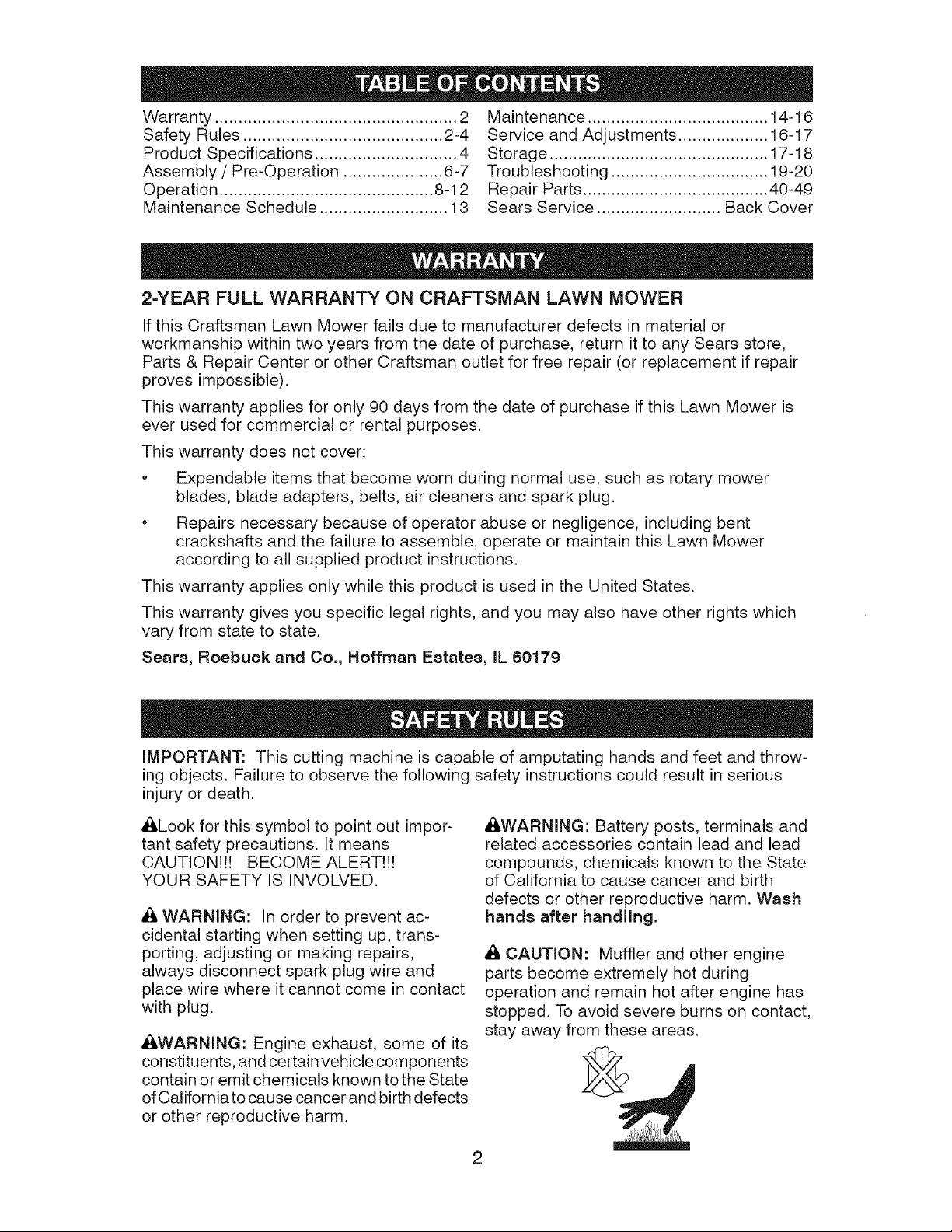 TABLE OF CONTENTS

Warranty 2
Safety Rules 2-4
Product Specifications 4
Assembly / Pre-Operation 6-7
Operation 8-12
Maintenance Schedule 13

Maintenance 14-16
Service and Adjustments 16-17
Storage 17-18
Troubleshooting 19-20
Repair Parts 40-49
Sears Service Back Cover

WARRANTY

2-YEAR FULL WARRANTY ON CRAFTSMAN LAWN MOWER

If this Craftsman Lawn Mower fails due to manufacturer defects in material or workmanship within two years from the date of purchase, return it to any Sears store, Parts & Repair Center or other Craftsman outlet for free repair (or replacement if repair proves impossible).

This warranty applies for only 90 days from the date of purchase if this Lawn Mower is ever used for commercial or rental purposes.

This warranty does not cover:

• Expendable items that become worn during normal use, such as rotary mower blades, blade adapters, belts, air cleaners and spark plug.

• Repairs necessary because of operator abuse or negligence, including bent crackshafts and the failure to assemble, operate or maintain this Lawn Mower according to all supplied product instructions.

This warranty applies only while this product is used in the United States.

This warranty gives you specific legal rights, and you may also have other rights which vary from state to state.

Sears, Roebuck and Co., Hoffman Estates, IL 60179

SAFETY RULES

IMPORTANT: This cutting machine is capable of amputating hands and feet and throwing objects. Failure to observe the following safety instructions could result in serious injury or death.

Look for this symbol to point out important safety precautions. It means CAUTION!!! BECOME ALERT!!! YOUR SAFETY IS INVOLVED.

WARNING: In order to prevent accidental starting when setting up, transporting, adjusting or making repairs, always disconnect spark plug wire and place wire where it cannot come in contact with plug.

WARNING: Engine exhaust, some of its constituents, and certain vehicle components contain or emit chemicals known to the State of California to cause cancer and birth defects or other reproductive harm.

WARNING: Battery posts, terminals and related accessories contain lead and lead compounds, chemicals known to the State of California to cause cancer and birth defects or other reproductive harm. Wash hands after handling.

CAUTION: Muffler and other engine parts become extremely hot during operation and remain hot after engine has stopped. To avoid severe burns on contact, stay away from these areas.

2